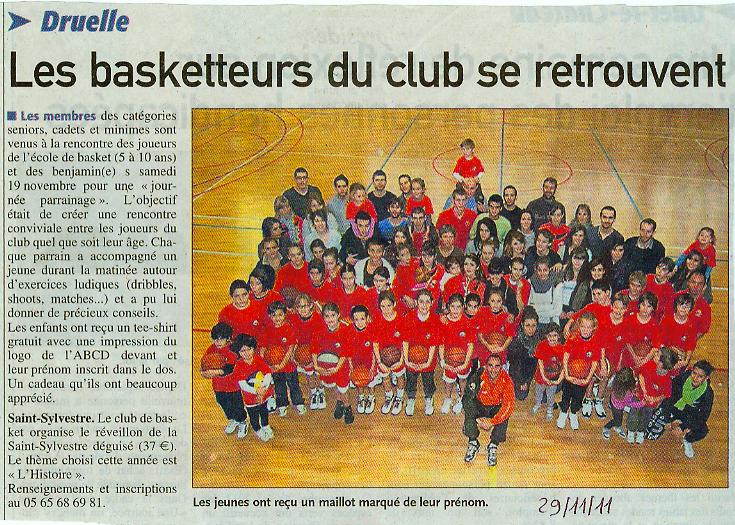 Druelle

Les basketteurs du club se retrouvent

Les membres des catégories seniors, cadets et minimes sont venus à la rencontre des joueurs de l'école de basket (5 à 10 ans) et des benjamin(e) s samedi 19 novembre pour une « journée parrainage ». L'objectif était de créer une rencontre conviviale entre les joueurs du club quel que soit leur âge. Chaque parrain a accompagné un jeune durant la matinée autour d'exercices ludiques (dribbles, shoots, matches...) et a pu lui donner de précieux conseils.

Les enfants ont reçu un tee-shirt gratuit avec une impression du logo de l'ABCD devant et leur prénom inscrit dans le dos. Un cadeau qu'ils ont beaucoup apprécié.

Saint-Sylvestre. Le club de basket organise le réveillon de la Saint-Sylvestre déguisé (37 €). Le thème choisi cette année est « L'Histoire ».

Renseignements et inscriptions au 05 65 68 69 81.

Les jeunes ont reçu un maillot marqué de leur prénom.

29/11/11